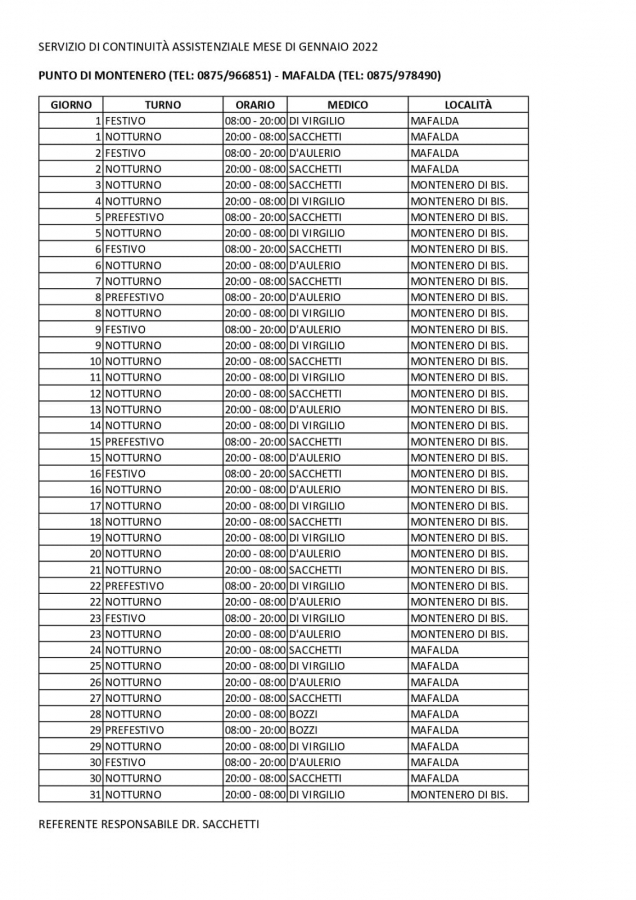 SERVIZIO DI CONTINUITÀ ASSISTENZIALE MESE DI GENNAIO 2022

PUNTO DI MONTENERO (TEL: 0875/966851) - MAFALDA (TEL: 0875/978490)

| GIORNO | TURNO | ORARIO | MEDICO | LOCALITÀ |
|---|---|---|---|---|
| 1 | FESTIVO | 08:00 - 20:00 | DI VIRGILIO | MAFALDA |
| 1 | NOTTURNO | 20:00 - 08:00 | SACCHETTI | MAFALDA |
| 2 | FESTIVO | 08:00 - 20:00 | D'AULERIO | MAFALDA |
| 2 | NOTTURNO | 20:00 - 08:00 | SACCHETTI | MAFALDA |
| 3 | NOTTURNO | 20:00 - 08:00 | SACCHETTI | MONTENERO DI BIS. |
| 4 | NOTTURNO | 20:00 - 08:00 | DI VIRGILIO | MONTENERO DI BIS. |
| 5 | PREFESTIVO | 08:00 - 20:00 | SACCHETTI | MONTENERO DI BIS. |
| 5 | NOTTURNO | 20:00 - 08:00 | DI VIRGILIO | MONTENERO DI BIS. |
| 6 | FESTIVO | 08:00 - 20:00 | SACCHETTI | MONTENERO DI BIS. |
| 6 | NOTTURNO | 20:00 - 08:00 | D'AULERIO | MONTENERO DI BIS. |
| 7 | NOTTURNO | 20:00 - 08:00 | SACCHETTI | MONTENERO DI BIS. |
| 8 | PREFESTIVO | 08:00 - 20:00 | D'AULERIO | MONTENERO DI BIS. |
| 8 | NOTTURNO | 20:00 - 08:00 | DI VIRGILIO | MONTENERO DI BIS. |
| 9 | FESTIVO | 08:00 - 20:00 | D'AULERIO | MONTENERO DI BIS. |
| 9 | NOTTURNO | 20:00 - 08:00 | DI VIRGILIO | MONTENERO DI BIS. |
| 10 | NOTTURNO | 20:00 - 08:00 | SACCHETTI | MONTENERO DI BIS. |
| 11 | NOTTURNO | 20:00 - 08:00 | DI VIRGILIO | MONTENERO DI BIS. |
| 12 | NOTTURNO | 20:00 - 08:00 | SACCHETTI | MONTENERO DI BIS. |
| 13 | NOTTURNO | 20:00 - 08:00 | D'AULERIO | MONTENERO DI BIS. |
| 14 | NOTTURNO | 20:00 - 08:00 | DI VIRGILIO | MONTENERO DI BIS. |
| 15 | PREFESTIVO | 08:00 - 20:00 | SACCHETTI | MONTENERO DI BIS. |
| 15 | NOTTURNO | 20:00 - 08:00 | D'AULERIO | MONTENERO DI BIS. |
| 16 | FESTIVO | 08:00 - 20:00 | SACCHETTI | MONTENERO DI BIS. |
| 16 | NOTTURNO | 20:00 - 08:00 | D'AULERIO | MONTENERO DI BIS. |
| 17 | NOTTURNO | 20:00 - 08:00 | DI VIRGILIO | MONTENERO DI BIS. |
| 18 | NOTTURNO | 20:00 - 08:00 | SACCHETTI | MONTENERO DI BIS. |
| 19 | NOTTURNO | 20:00 - 08:00 | DI VIRGILIO | MONTENERO DI BIS. |
| 20 | NOTTURNO | 20:00 - 08:00 | D'AULERIO | MONTENERO DI BIS. |
| 21 | NOTTURNO | 20:00 - 08:00 | SACCHETTI | MONTENERO DI BIS. |
| 22 | PREFESTIVO | 08:00 - 20:00 | DI VIRGILIO | MONTENERO DI BIS. |
| 22 | NOTTURNO | 20:00 - 08:00 | D'AULERIO | MONTENERO DI BIS. |
| 23 | FESTIVO | 08:00 - 20:00 | DI VIRGILIO | MONTENERO DI BIS. |
| 23 | NOTTURNO | 20:00 - 08:00 | D'AULERIO | MONTENERO DI BIS. |
| 24 | NOTTURNO | 20:00 - 08:00 | SACCHETTI | MAFALDA |
| 25 | NOTTURNO | 20:00 - 08:00 | DI VIRGILIO | MAFALDA |
| 26 | NOTTURNO | 20:00 - 08:00 | D'AULERIO | MAFALDA |
| 27 | NOTTURNO | 20:00 - 08:00 | SACCHETTI | MAFALDA |
| 28 | NOTTURNO | 20:00 - 08:00 | BOZZI | MAFALDA |
| 29 | PREFESTIVO | 08:00 - 20:00 | BOZZI | MAFALDA |
| 29 | NOTTURNO | 20:00 - 08:00 | DI VIRGILIO | MAFALDA |
| 30 | FESTIVO | 08:00 - 20:00 | D'AULERIO | MAFALDA |
| 30 | NOTTURNO | 20:00 - 08:00 | SACCHETTI | MAFALDA |
| 31 | NOTTURNO | 20:00 - 08:00 | DI VIRGILIO | MONTENERO DI BIS. |

REFERENTE RESPONSABILE DR. SACCHETTI